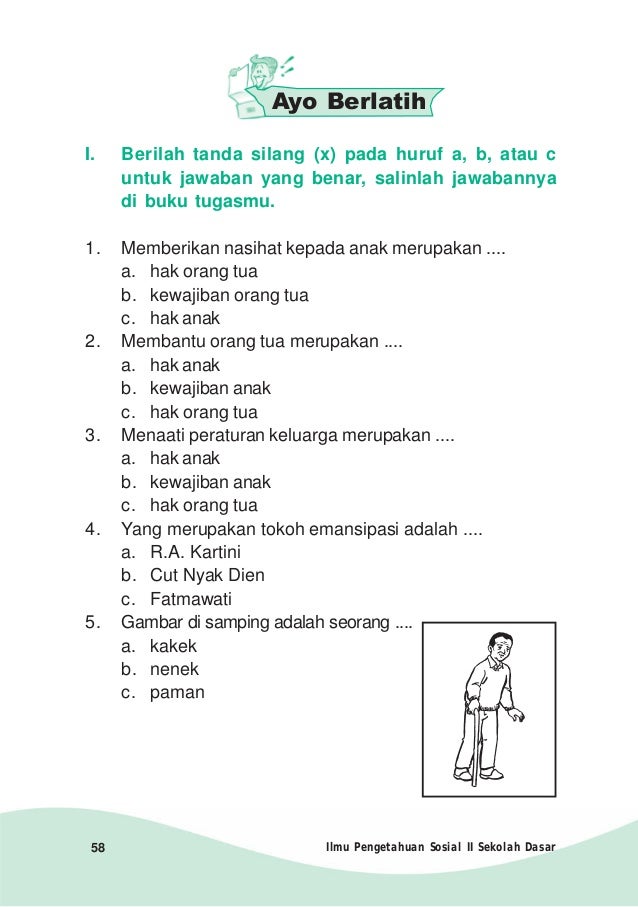 Ayo Berlatih

I. Berilah tanda silang (x) pada huruf a, b, atau c untuk jawaban yang benar, salinlah jawabannya di buku tugasmu.

1. Memberikan nasihat kepada anak merupakan ....
a. hak orang tua
b. kewajiban orang tua
c. hak anak
2. Membantu orang tua merupakan ....
a. hak anak
b. kewajiban anak
c. hak orang tua
3. Menaati peraturan keluarga merupakan ....
a. hak anak
b. kewajiban anak
c. hak orang tua
4. Yang merupakan tokoh emansipasi adalah ....
a. R.A. Kartini
b. Cut Nyak Dien
c. Fatmawati
5. Gambar di samping adalah seorang ....
a. kakek
b. nenek
c. paman

58 Ilmu Pengetahuan Sosial II Sekolah Dasar